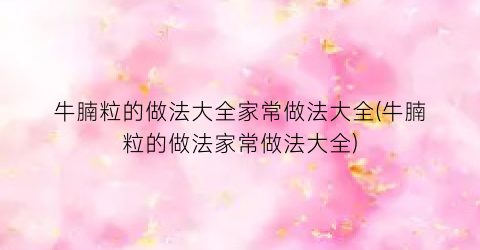 牛腩粒的做法大全家常做法大全(牛腩粒的做法家常做法大全)